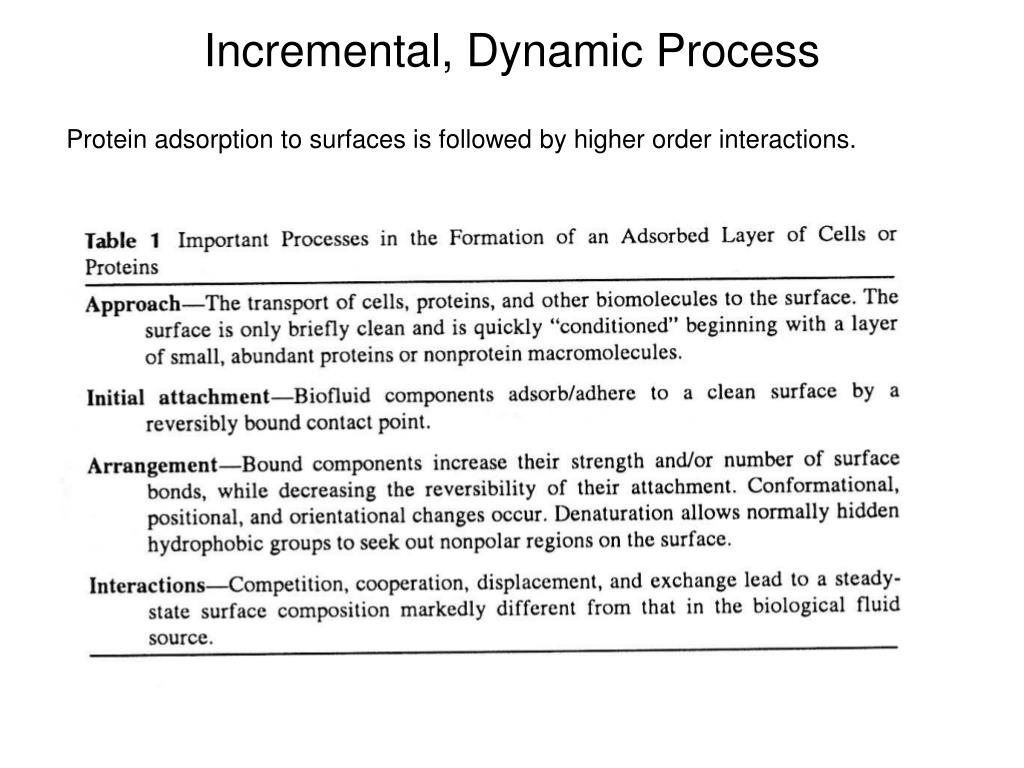 Incremental, Dynamic Process

Protein adsorption to surfaces is followed by higher order interactions.

Table 1 Important Processes in the Formation of an Adsorbed Layer of Cells or Proteins

Approach—The transport of cells, proteins, and other biomolecules to the surface. The surface is only briefly clean and is quickly "conditioned" beginning with a layer of small, abundant proteins or nonprotein macromolecules.

Initial attachment—Biofluid components adsorb/adhere to a clean surface by a reversibly bound contact point.

Arrangement—Bound components increase their strength and/or number of surface bonds, while decreasing the reversibility of their attachment. Conformational, positional, and orientational changes occur. Denaturation allows normally hidden hydrophobic groups to seek out nonpolar regions on the surface.

Interactions—Competition, cooperation, displacement, and exchange lead to a steady-state surface composition markedly different from that in the biological fluid source.